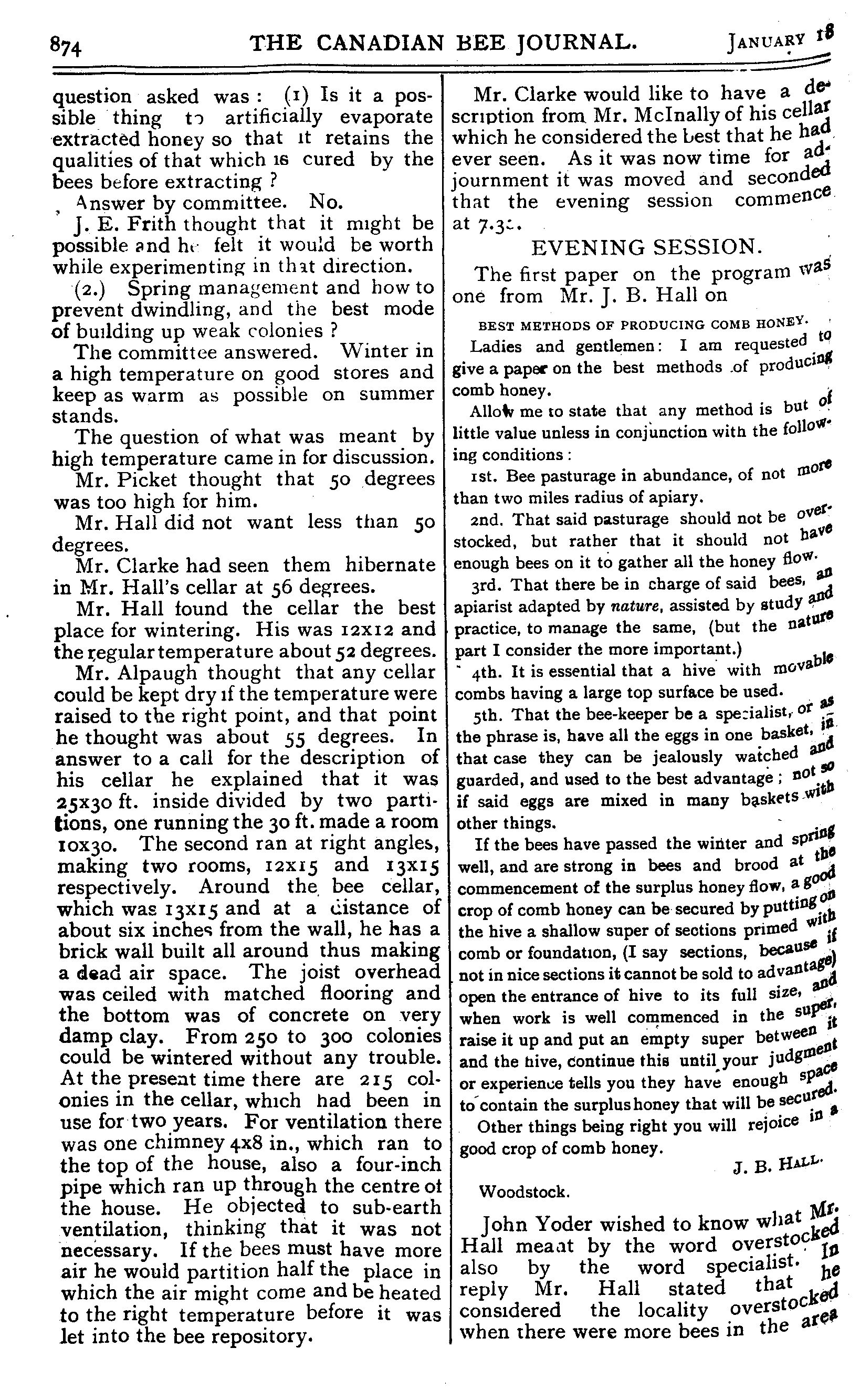 874 THE CANADIAN BEE JOURNAL. JANUARY 18

question asked was: (1) Is it a possible thing to artificially evaporate extracted honey so that it retains the qualities of that which is cured by the bees before extracting?

Answer by committee. No.

J. E. Frith thought that it might be possible and he felt it would be worth while experimenting in that direction.

(2.) Spring management and how to prevent dwindling, and the best mode of building up weak colonies?

The committee answered. Winter in a high temperature on good stores and keep as warm as possible on summer stands.

The question of what was meant by high temperature came in for discussion.

Mr. Picket thought that 50 degrees was too high for him.

Mr. Hall did not want less than 50 degrees.

Mr. Clarke had seen them hibernate in Mr. Hall's cellar at 56 degrees.

Mr. Hall found the cellar the best place for wintering. His was 12x12 and the regular temperature about 52 degrees.

Mr. Alpaugh thought that any cellar could be kept dry if the temperature were raised to the right point, and that point he thought was about 55 degrees. In answer to a call for the description of his cellar he explained that it was 25x30 ft. inside divided by two partitions, one running the 30 ft. made a room 10x30. The second ran at right angles, making two rooms, 12x15 and 13x15 respectively. Around the bee cellar, which was 13x15 and at a distance of about six inches from the wall, he has a brick wall built all around thus making a dead air space. The joist overhead was ceiled with matched flooring and the bottom was of concrete on very damp clay. From 250 to 300 colonies could be wintered without any trouble. At the present time there are 215 colonies in the cellar, which had been in use for two years. For ventilation there was one chimney 4x8 in., which ran to the top of the house, also a four-inch pipe which ran up through the centre of the house. He objected to sub-earth ventilation, thinking that it was not necessary. If the bees must have more air he would partition half the place in which the air might come and be heated to the right temperature before it was let into the bee repository.

Mr. Clarke would like to have a description from Mr. McInally of his cellar which he considered the best that he had ever seen. As it was now time for adjournment it was moved and seconded that the evening session commence at 7.30.

EVENING SESSION.

The first paper on the program was one from Mr. J. B. Hall on

BEST METHODS OF PRODUCING COMB HONEY.

Ladies and gentlemen: I am requested to give a paper on the best methods of producing comb honey.

Allow me to state that any method is but of little value unless in conjunction with the following conditions:

1st. Bee pasturage in abundance, of not more than two miles radius of apiary.

2nd. That said pasturage should not be overstocked, but rather that it should not have enough bees on it to gather all the honey flow.

3rd. That there be in charge of said bees, an apiarist adapted by nature, assisted by study and practice, to manage the same, (but the nature part I consider the more important.)

4th. It is essential that a hive with movable combs having a large top surface be used.

5th. That the bee-keeper be a specialist, or as the phrase is, have all the eggs in one basket, in that case they can be jealously watched and guarded, and used to the best advantage; not so if said eggs are mixed in many baskets with other things.

If the bees have passed the winter and spring well, and are strong in bees and brood at the commencement of the surplus honey flow, a good crop of comb honey can be secured by putting on the hive a shallow super of sections primed with comb or foundation, (I say sections, because if not in nice sections it cannot be sold to advantage) open the entrance of hive to its full size, and when work is well commenced in the super, raise it up and put an empty super between it and the hive, continue this until your judgment or experience tells you they have enough space to contain the surplus honey that will be secured.

Other things being right you will rejoice in a good crop of comb honey.

J. B. HALL.

Woodstock.

John Yoder wished to know what Mr. Hall meant by the word overstocked also by the word specialist. In reply Mr. Hall stated that he considered the locality overstocked when there were more bees in the area